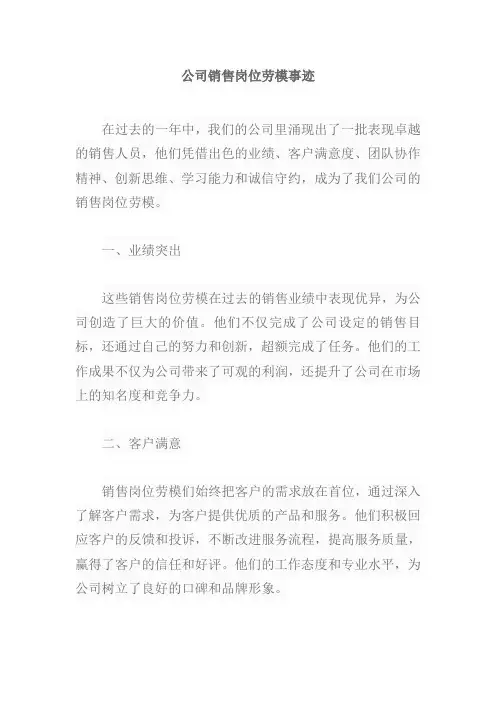 公司销售岗位劳模事迹

在过去的一年中，我们的公司里涌现出了一批表现卓越的销售人员，他们凭借出色的业绩、客户满意度、团队协作精神、创新思维、学习能力和诚信守约，成为了我们公司的销售岗位劳模。

一、业绩突出

这些销售岗位劳模在过去的销售业绩中表现优异，为公司创造了巨大的价值。他们不仅完成了公司设定的销售目标，还通过自己的努力和创新，超额完成了任务。他们的工作成果不仅为公司带来了可观的利润，还提升了公司在市场上的知名度和竞争力。

二、客户满意

销售岗位劳模们始终把客户的需求放在首位，通过深入了解客户需求，为客户提供优质的产品和服务。他们积极回应客户的反馈和投诉，不断改进服务流程，提高服务质量，赢得了客户的信任和好评。他们的工作态度和专业水平，为公司树立了良好的口碑和品牌形象。